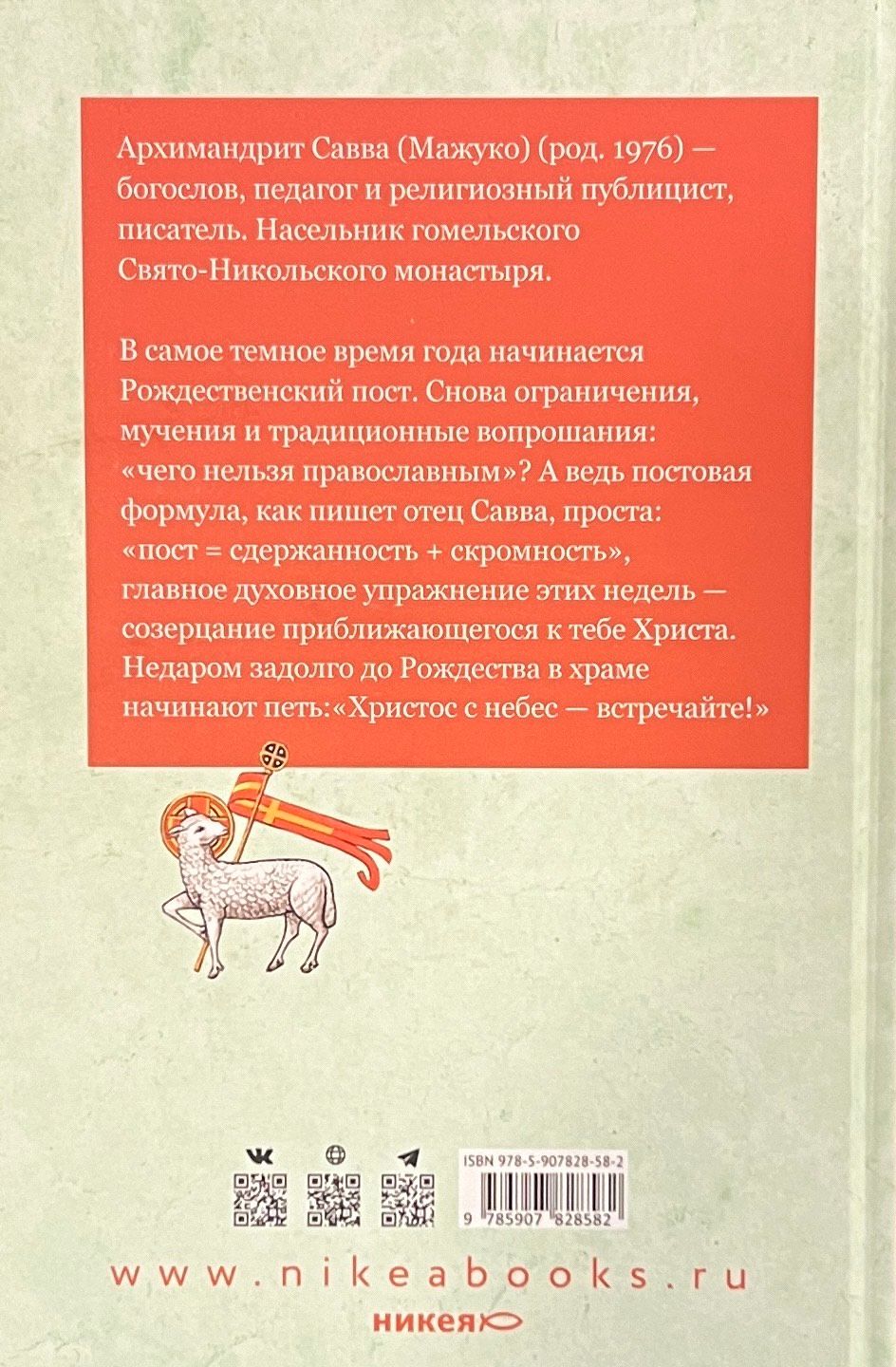 Архимандрит Савва (Мажуко) (род. 1976) — богослов, педагог и религиозный публицист, писатель. Насельник гомельского Свято-Никольского монастыря.

В самое темное время года начинается Рождественский пост. Снова ограничения, мучения и традиционные вопрошания: «чего нельзя православным»? А ведь постовая формула, как пишет отец Савва, проста: «пост = сдержанность + скромность», главное духовное упражнение этих недель — созерцание приближающегося к тебе Христа. Недаром задолго до Рождества в храме начинают петь:«Христос с небес — встречайте!»

ISBN 978-5-907828-58-2

9 785907 828582

www.nikeabooks.ru

никея